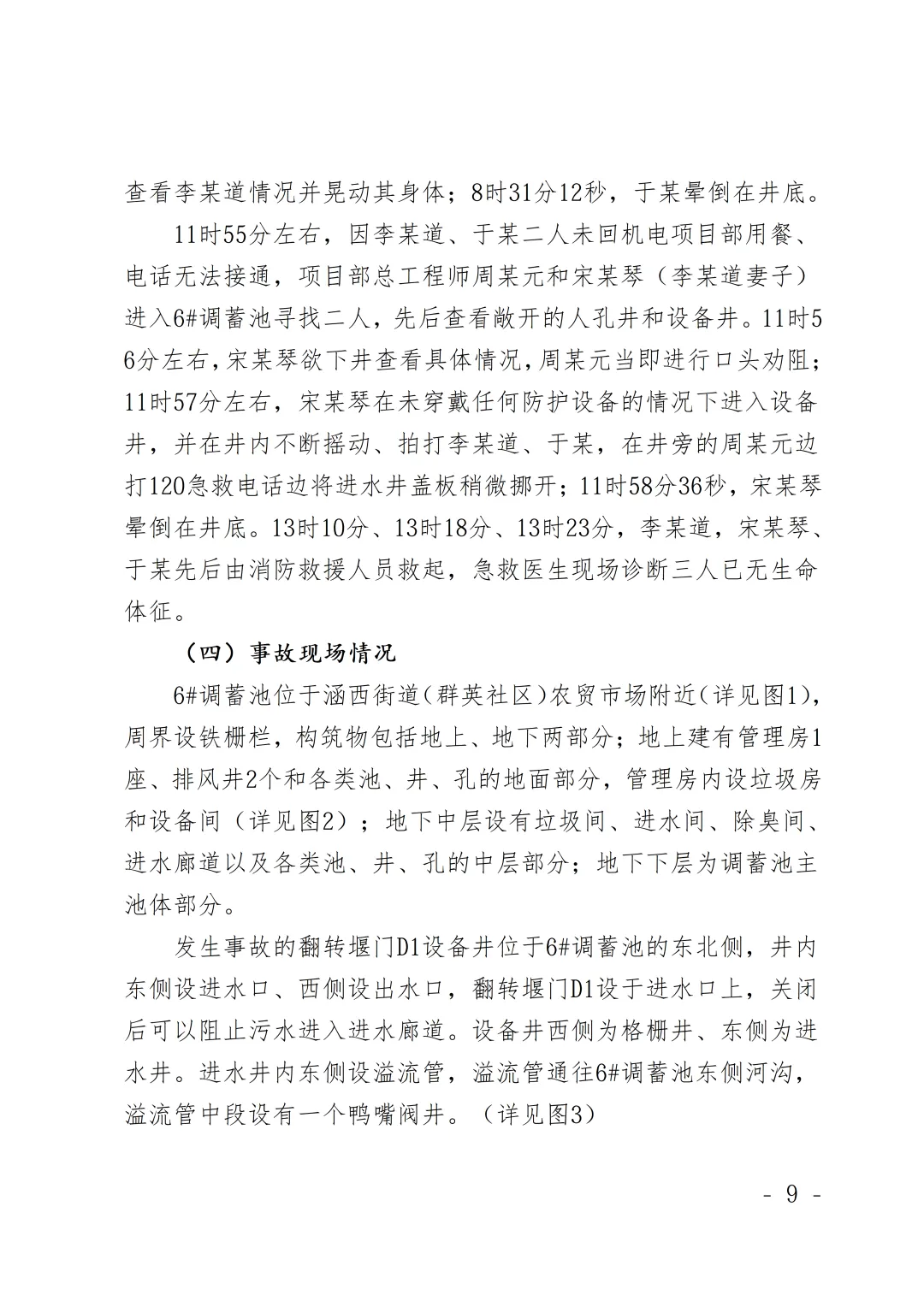 查看李某道情况并晃动其身体；8时31分12秒，于某晕倒在井底。

11时55分左右，因李某道、于某二人未回机电项目部用餐、电话无法接通，项目部总工程师周某元和宋某琴（李某道妻子）进入6#调蓄池寻找二人，先后查看敞开的人孔井和设备井。11时56分左右，宋某琴欲下井查看具体情况，周某元当即进行口头劝阻；11时57分左右，宋某琴在未穿戴任何防护设备的情况下进入设备井，并在井内不断摇动、拍打李某道、于某，在井旁的周某元边打120急救电话边将进水井盖板稍微挪开；11时58分36秒，宋某琴晕倒在井底。13时10分、13时18分、13时23分，李某道，宋某琴、于某先后由消防救援人员救起，急救医生现场诊断三人已无生命体征。

（四）事故现场情况

6#调蓄池位于涵西街道（群英社区）农贸市场附近（详见图1），周界设铁栅栏，构筑物包括地上、地下两部分；地上建有管理房1座、排风井2个和各类池、井、孔的地面部分，管理房内设垃圾房和设备间（详见图2）；地下中层设有垃圾间、进水间、除臭间、进水廊道以及各类池、井、孔的中层部分；地下下层为调蓄池主池体部分。

发生事故的翻转堰门D1设备井位于6#调蓄池的东北侧，井内东侧设进水口、西侧设出水口，翻转堰门D1设于进水口上，关闭后可以阻止污水进入进水廊道。设备井西侧为格栅井、东侧为进水井。进水井内东侧设溢流管，溢流管通往6#调蓄池东侧河沟，溢流管中段设有一个鸭嘴阀井。（详见图3）

- 9 -